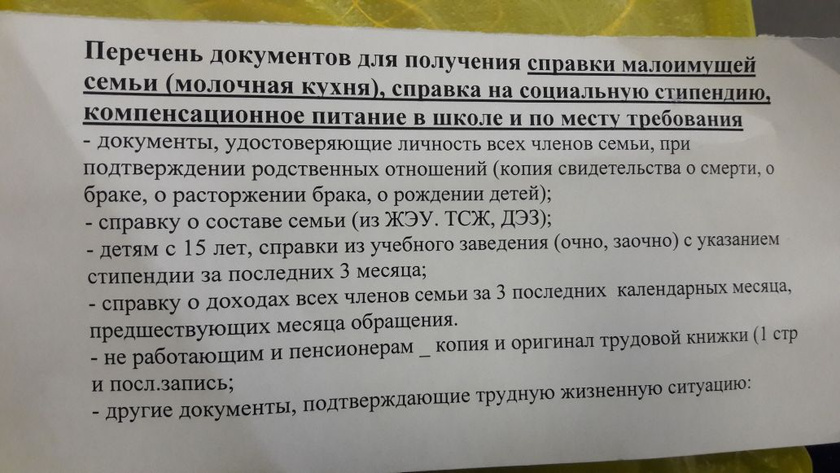 Перечень документов для получения справки малоимущей семьи (молочная кухня), справка на социальную стипендию, компенсационное питание в школе и по месту требования

- документы, удостоверяющие личность всех членов семьи, при подтверждении родственных отношений (копия свидетельства о смерти, о браке, о расторжении брака, о рождении детей);
- справку о составе семьи (из ЖЭУ. ТСЖ, ДЭЗ);
- детям с 15 лет, справки из учебного заведения (очно, заочно) с указанием стипендии за последних 3 месяца;
- справку о доходах всех членов семьи за 3 последних календарных месяца, предшествующих месяца обращения.
- не работающим и пенсионерам _ копия и оригинал трудовой книжки (1 стр и посл.запись;
- другие документы, подтверждающие трудную жизненную ситуацию: